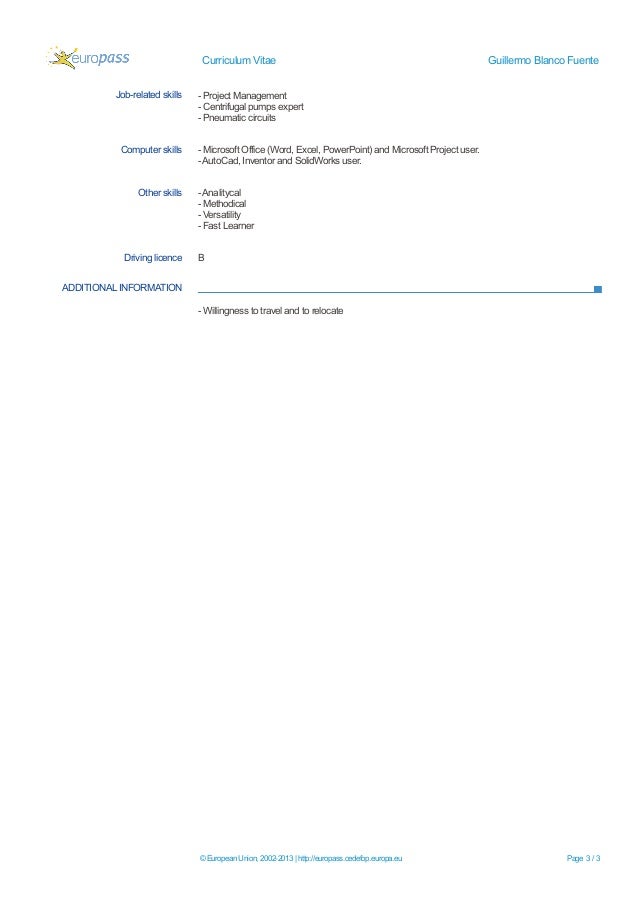 europass Curriculum Vitae Guillermo Blanco Fuente

Job-related skills
- Project Management
- Centrifugal pumps expert
- Pneumatic circuits

Computer skills
- Microsoft Office (Word, Excel, PowerPoint) and Microsoft Project user.
- AutoCad, Inventor and SolidWorks user.

Other skills
- Analitycal
- Methodical
- Versatility
- Fast Learner

Driving licence
B

ADDITIONAL INFORMATION

- Willingness to travel and to relocate

© European Union, 2002-2013 | http://europass.cedefop.europa.eu Page 3 / 3